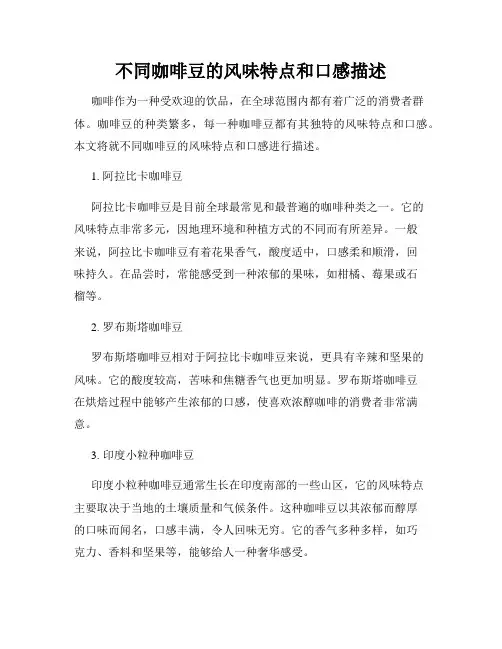 不同咖啡豆的风味特点和口感描述

咖啡作为一种受欢迎的饮品，在全球范围内都有着广泛的消费者群体。咖啡豆的种类繁多，每一种咖啡豆都有其独特的风味特点和口感。本文将就不同咖啡豆的风味特点和口感进行描述。

1. 阿拉比卡咖啡豆

阿拉比卡咖啡豆是目前全球最常见和最普遍的咖啡种类之一。它的风味特点非常多元，因地理环境和种植方式的不同而有所差异。一般来说，阿拉比卡咖啡豆有着花果香气，酸度适中，口感柔和顺滑，回味持久。在品尝时，常能感受到一种浓郁的果味，如柑橘、莓果或石榴等。

2. 罗布斯塔咖啡豆

罗布斯塔咖啡豆相对于阿拉比卡咖啡豆来说，更具有辛辣和坚果的风味。它的酸度较高，苦味和焦糖香气也更加明显。罗布斯塔咖啡豆在烘焙过程中能够产生浓郁的口感，使喜欢浓醇咖啡的消费者非常满意。

3. 印度小粒种咖啡豆

印度小粒种咖啡豆通常生长在印度南部的一些山区，它的风味特点主要取决于当地的土壤质量和气候条件。这种咖啡豆以其浓郁而醇厚的口味而闻名，口感丰满，令人回味无穷。它的香气多种多样，如巧克力、香料和坚果等，能够给人一种奢华感受。